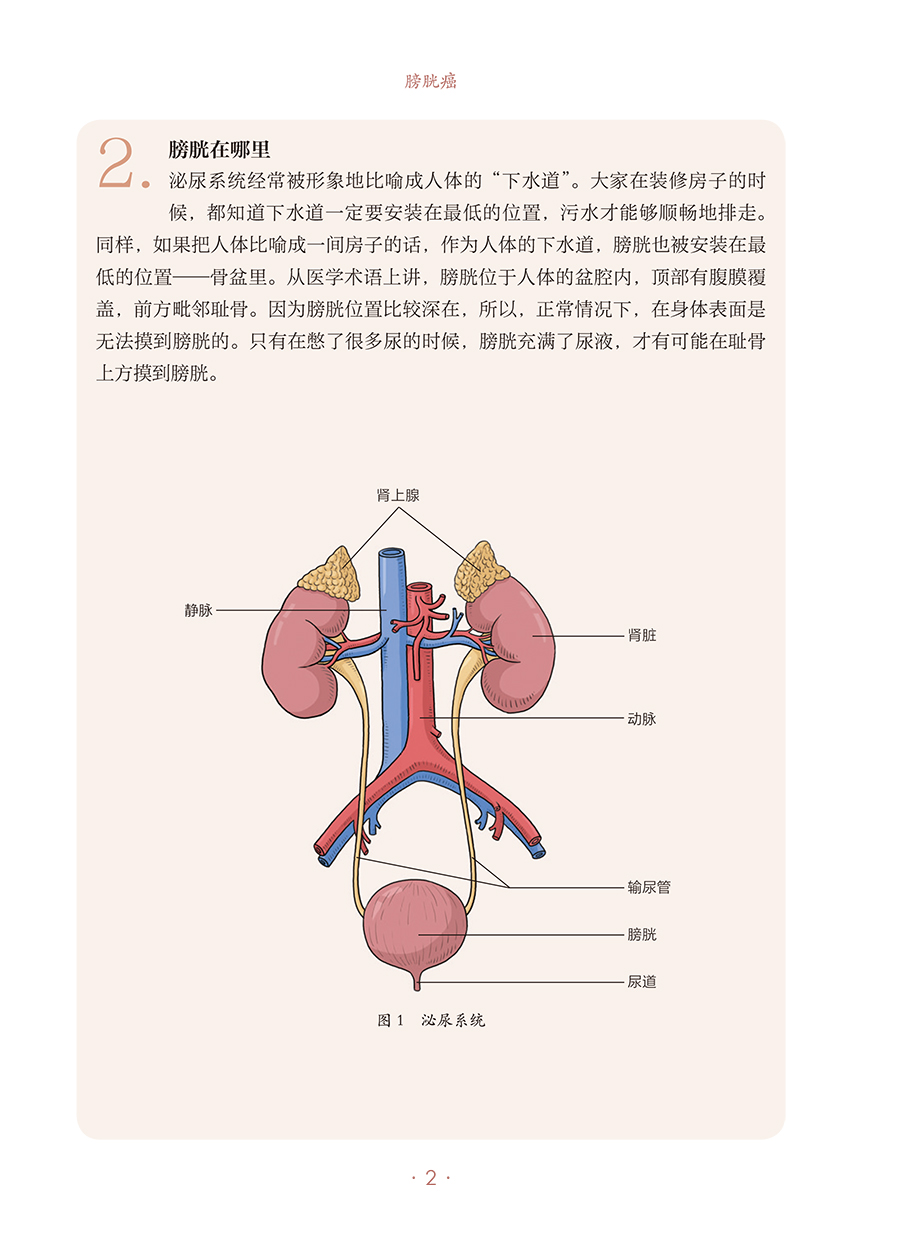 膀胱癌

2. 膀胱在哪里

泌尿系统经常被形象地比喻成人体的“下水道”。大家在装修房子的时候，都知道下水道一定要安装在最低的位置，污水才能够顺畅地排走。同样，如果把人体比喻成一间房子的话，作为人体的下水道，膀胱也被安装在最低的位置——骨盆里。从医学术语上讲，膀胱位于人体的盆腔内，顶部有腹膜覆盖，前方毗邻耻骨。因为膀胱位置比较深在，所以，正常情况下，在身体表面是无法摸到膀胱的。只有在憋了很多尿的时候，膀胱充满了尿液，才有可能在耻骨上方摸到膀胱。

肾上腺
静脉
肾脏
动脉
输尿管
膀胱
尿道

图 1 泌尿系统

· 2 ·